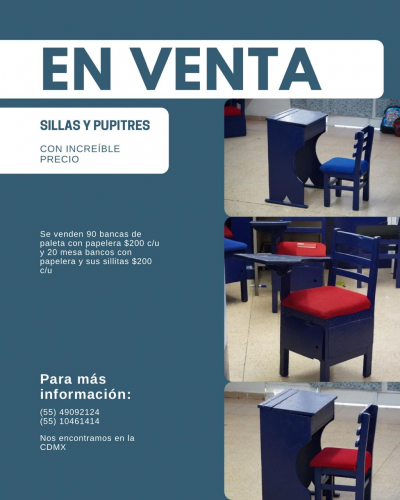 EN VENTA

SILLAS Y PUPITRES

CON INCREÍBLE PRECIO

Se venden 90 bancas de paleta con papelera $200 c/u y 20 mesa bancos con papelera y sus sillitas $200 c/u

Para más información:

(55) 49092124
(55) 10461414

Nos encontramos en la CDMX